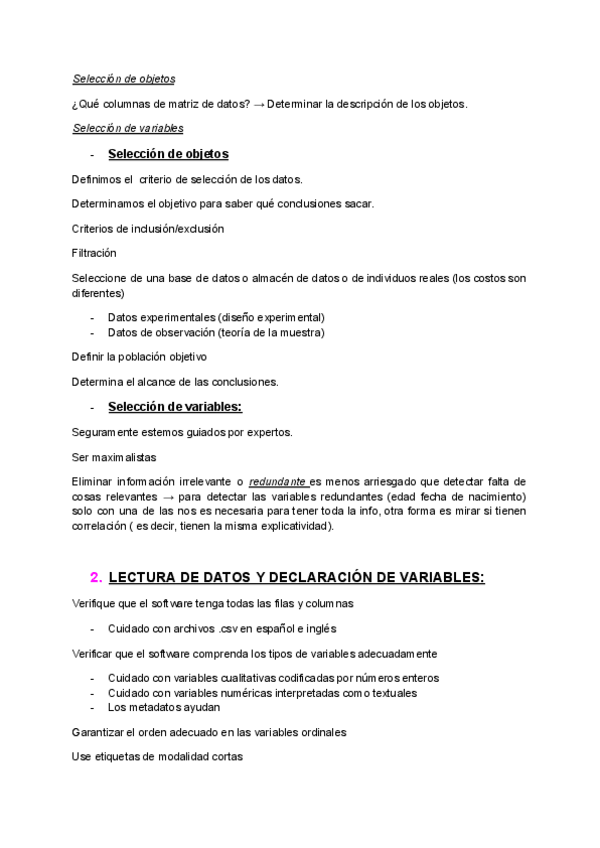 Selección de objetos

¿Qué columnas de matriz de datos? → Determinar la descripción de los objetos.

Selección de variables

- Selección de objetos

Definimos el criterio de selección de los datos.

Determinamos el objetivo para saber qué conclusiones sacar.

Criterios de inclusión/exclusión

Filtración

Seleccione de una base de datos o almacén de datos o de individuos reales (los costos son diferentes)

- Datos experimentales (diseño experimental)
- Datos de observación (teoría de la muestra)

Definir la población objetivo

Determina el alcance de las conclusiones.

- Selección de variables:

Seguramente estemos guiados por expertos.

Ser maximalistas

Eliminar información irrelevante o redundante es menos arriesgado que detectar falta de cosas relevantes → para detectar las variables redundantes (edad fecha de nacimiento) solo con una de las nos es necesaria para tener toda la info, otra forma es mirar si tienen correlación ( es decir, tienen la misma explicatividad).

2. LECTURA DE DATOS Y DECLARACIÓN DE VARIABLES:

Verifique que el software tenga todas las filas y columnas

- Cuidado con archivos .csv en español e inglés

Verificar que el software comprenda los tipos de variables adecuadamente

- Cuidado con variables cualitativas codificadas por números enteros
- Cuidado con variables numéricas interpretadas como textuales
- Los metadatos ayudan

Garantizar el orden adecuado en las variables ordinales

Use etiquetas de modalidad cortas